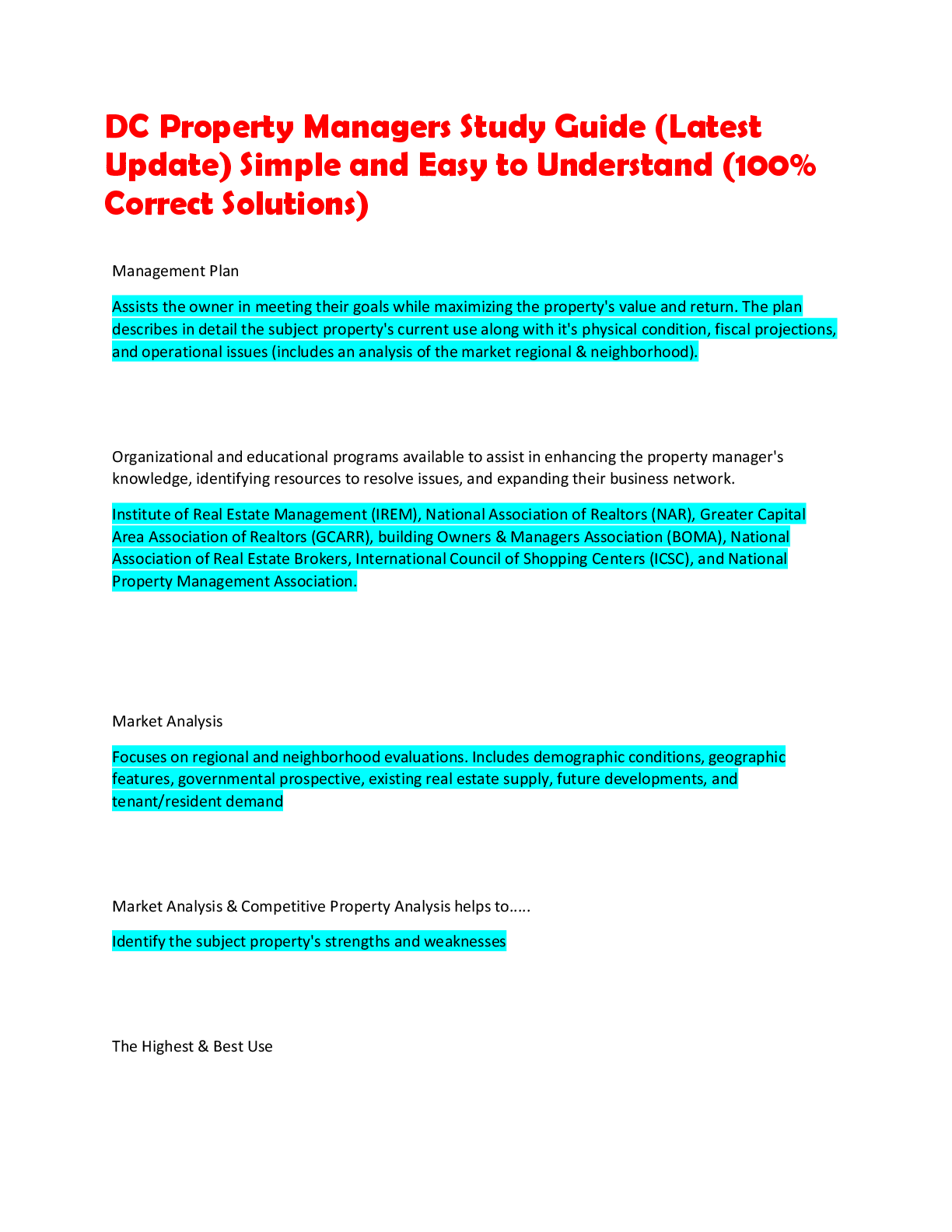 DC Property Managers Study Guide (Latest Update) Simple and Easy to Understand (100% Correct Solutions)

Management Plan

Assists the owner in meeting their goals while maximizing the property's value and return. The plan describes in detail the subject property's current use along with it's physical condition, fiscal projections, and operational issues (includes an analysis of the market regional & neighborhood).

Organizational and educational programs available to assist in enhancing the property manager's knowledge, identifying resources to resolve issues, and expanding their business network.

Institute of Real Estate Management (IREM), National Association of Realtors (NAR), Greater Capital Area Association of Realtors (GCARR), building Owners & Managers Association (BOMA), National Association of Real Estate Brokers, International Council of Shopping Centers (ICSC), and National Property Management Association.

Market Analysis

Focuses on regional and neighborhood evaluations. Includes demographic conditions, geographic features, governmental prospective, existing real estate supply, future developments, and tenant/resident demand

Market Analysis & Competitive Property Analysis helps to.....

Identify the subject property's strengths and weaknesses

The Highest & Best Use